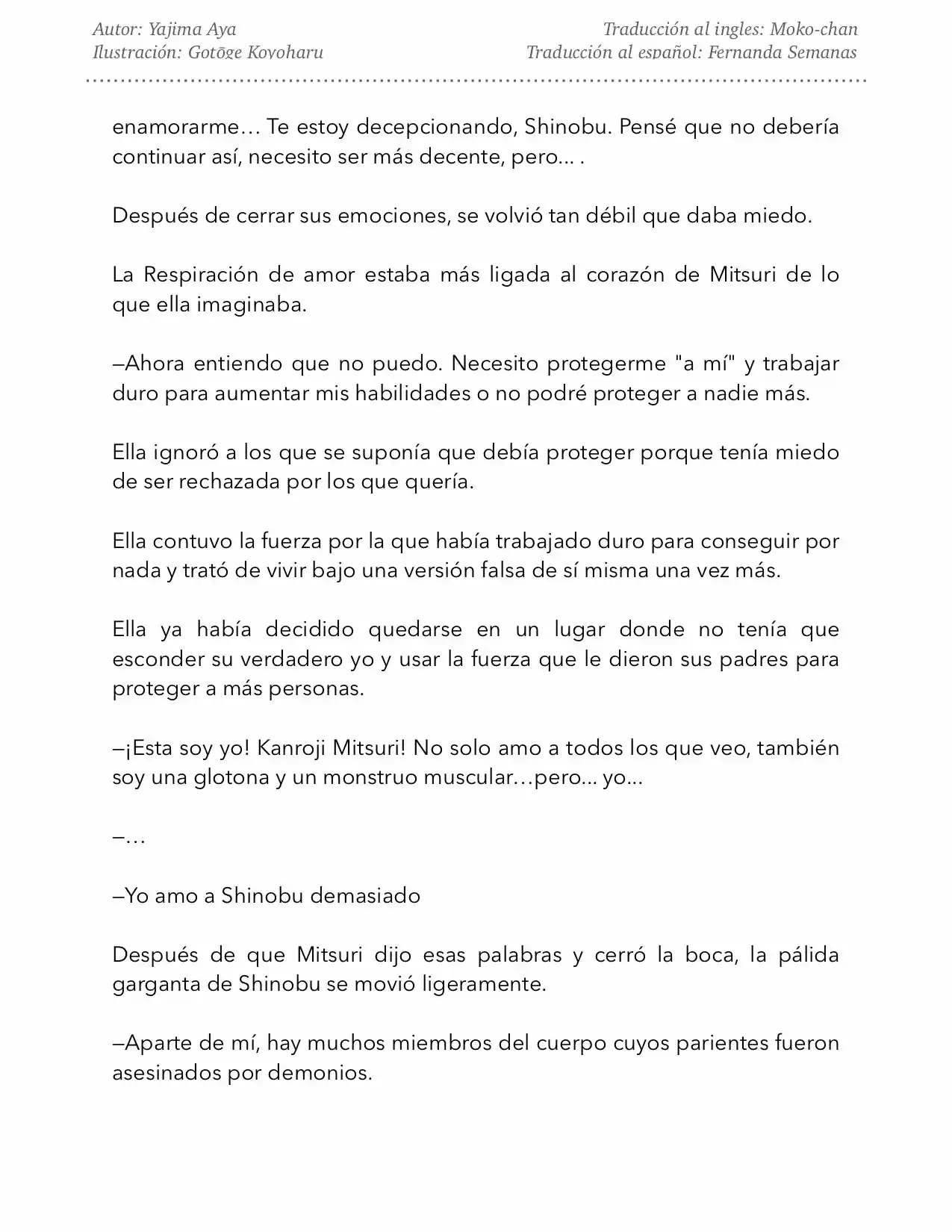 Autor: Yajima Aya
Ilustración: Gotōge Koyoharu

Traducción al ingles: Moko-chan
Traducción al español: Fernanda Semanas

enamorarme… Te estoy decepcionando, Shinobu. Pensé que no debería continuar así, necesito ser más decente, pero... .

Después de cerrar sus emociones, se volvió tan débil que daba miedo.

La Respiración de amor estaba más ligada al corazón de Mitsuri de lo que ella imaginaba.

—Ahora entiendo que no puedo. Necesito protegerme "a mí" y trabajar duro para aumentar mis habilidades o no podré proteger a nadie más.

Ella ignoró a los que se suponía que debía proteger porque tenía miedo de ser rechazada por los que quería.

Ella contuvo la fuerza por la que había trabajado duro para conseguir por nada y trató de vivir bajo una versión falsa de sí misma una vez más.

Ella ya había decidido quedarse en un lugar donde no tenía que esconder su verdadero yo y usar la fuerza que le dieron sus padres para proteger a más personas.

—¡Esta soy yo! Kanroji Mitsuri! No solo amo a todos los que veo, también soy una glotona y un monstruo muscular…pero... yo...

—…

—Yo amo a Shinobu demasiado

Después de que Mitsuri dijo esas palabras y cerró la boca, la pálida garganta de Shinobu se movió ligeramente.

—Aparte de mí, hay muchos miembros del cuerpo cuyos parientes fueron asesinados por demonios.